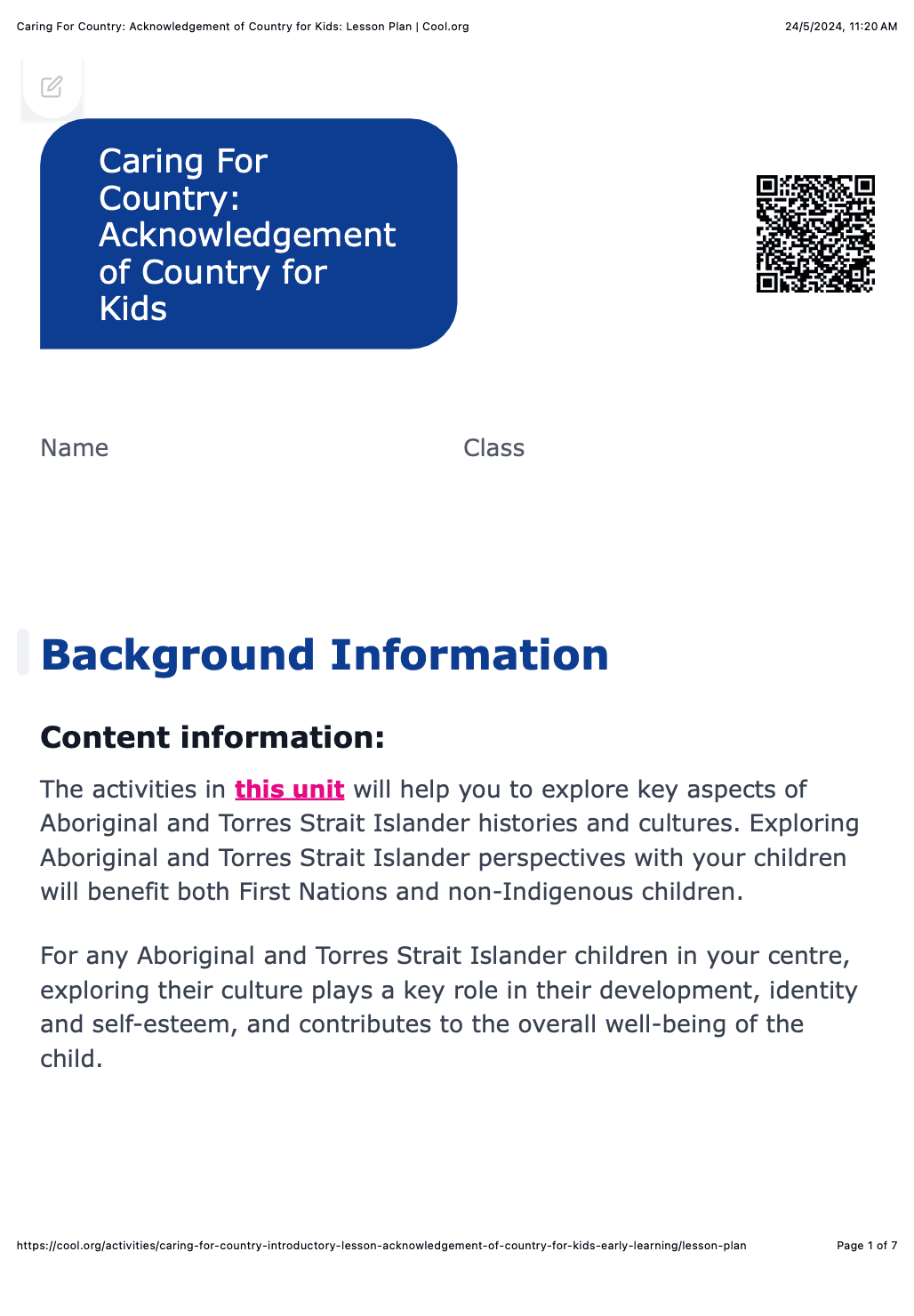 Caring For Country: Acknowledgement of Country for Kids: Lesson Plan | Cool.org

24/5/2024, 11:20 AM

Caring For Country: Acknowledgement of Country for Kids

Name

Class

Background Information

Content information:

The activities in this unit will help you to explore key aspects of Aboriginal and Torres Strait Islander histories and cultures. Exploring Aboriginal and Torres Strait Islander perspectives with your children will benefit both First Nations and non-Indigenous children.

For any Aboriginal and Torres Strait Islander children in your centre, exploring their culture plays a key role in their development, identity and self-esteem, and contributes to the overall well-being of the child.

https://cool.org/activities/caring-for-country-introductory-lesson-acknowledgement-of-country-for-kids-early-learning/lesson-plan

Page 1 of 7